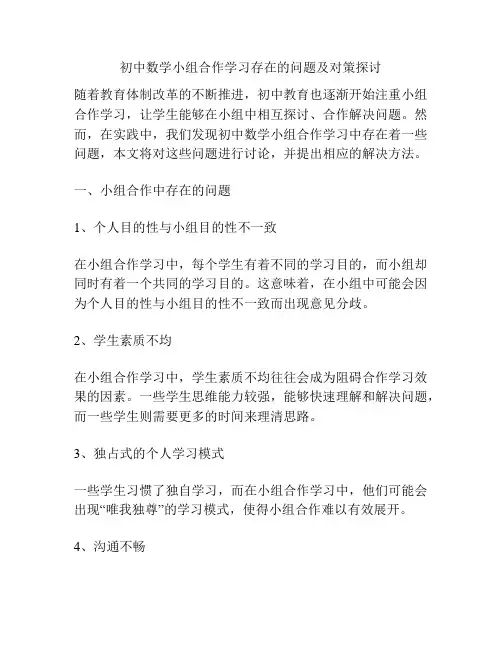 初中数学小组合作学习存在的问题及对策探讨

随着教育体制改革的不断推进，初中教育也逐渐开始注重小组合作学习，让学生能够在小组中相互探讨、合作解决问题。然而，在实践中，我们发现初中数学小组合作学习中存在着一些问题，本文将对这些问题进行讨论，并提出相应的解决方法。

一、小组合作中存在的问题

1、个人目的性与小组目的性不一致

在小组合作学习中，每个学生有着不同的学习目的，而小组却同时有着一个共同的学习目的。这意味着，在小组中可能会因为个人目的性与小组目的性不一致而出现意见分歧。

2、学生素质不均

在小组合作学习中，学生素质不均往往会成为阻碍合作学习效果的因素。一些学生思维能力较强，能够快速理解和解决问题，而一些学生则需要更多的时间来理清思路。

3、独占式的个人学习模式

一些学生习惯了独自学习，而在小组合作学习中，他们可能会出现“唯我独尊”的学习模式，使得小组合作难以有效展开。

4、沟通不畅